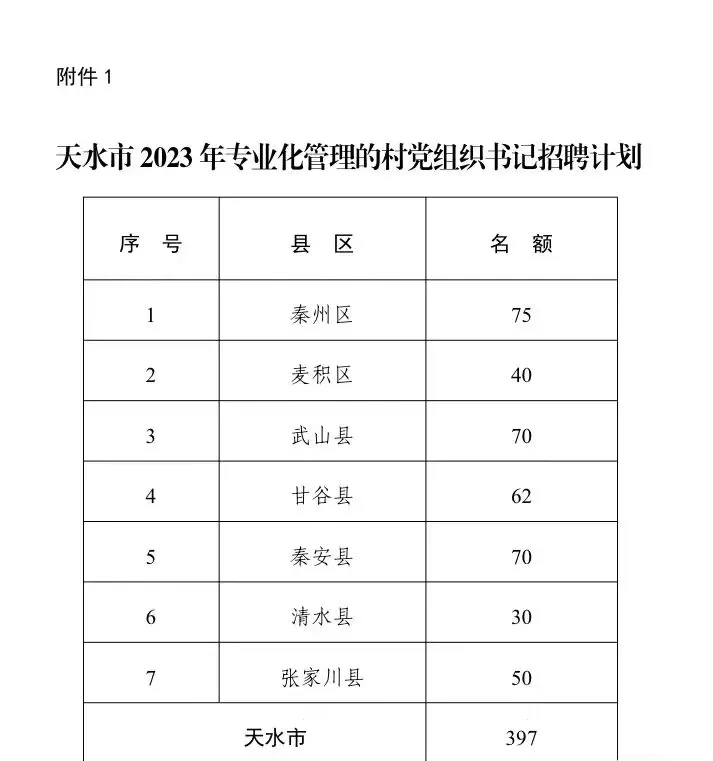 附件 1

天水市 2023 年专业化管理的村党组织书记招聘计划

| 序　号 | 县　区 | 名　额 |
|---|---|---|
| 1 | 秦州区 | 75 |
| 2 | 麦积区 | 40 |
| 3 | 武山县 | 70 |
| 4 | 甘谷县 | 62 |
| 5 | 秦安县 | 70 |
| 6 | 清水县 | 30 |
| 7 | 张家川县 | 50 |
| 天水市 | | 397 |